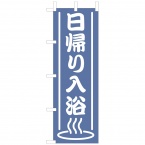 日帰り入浴